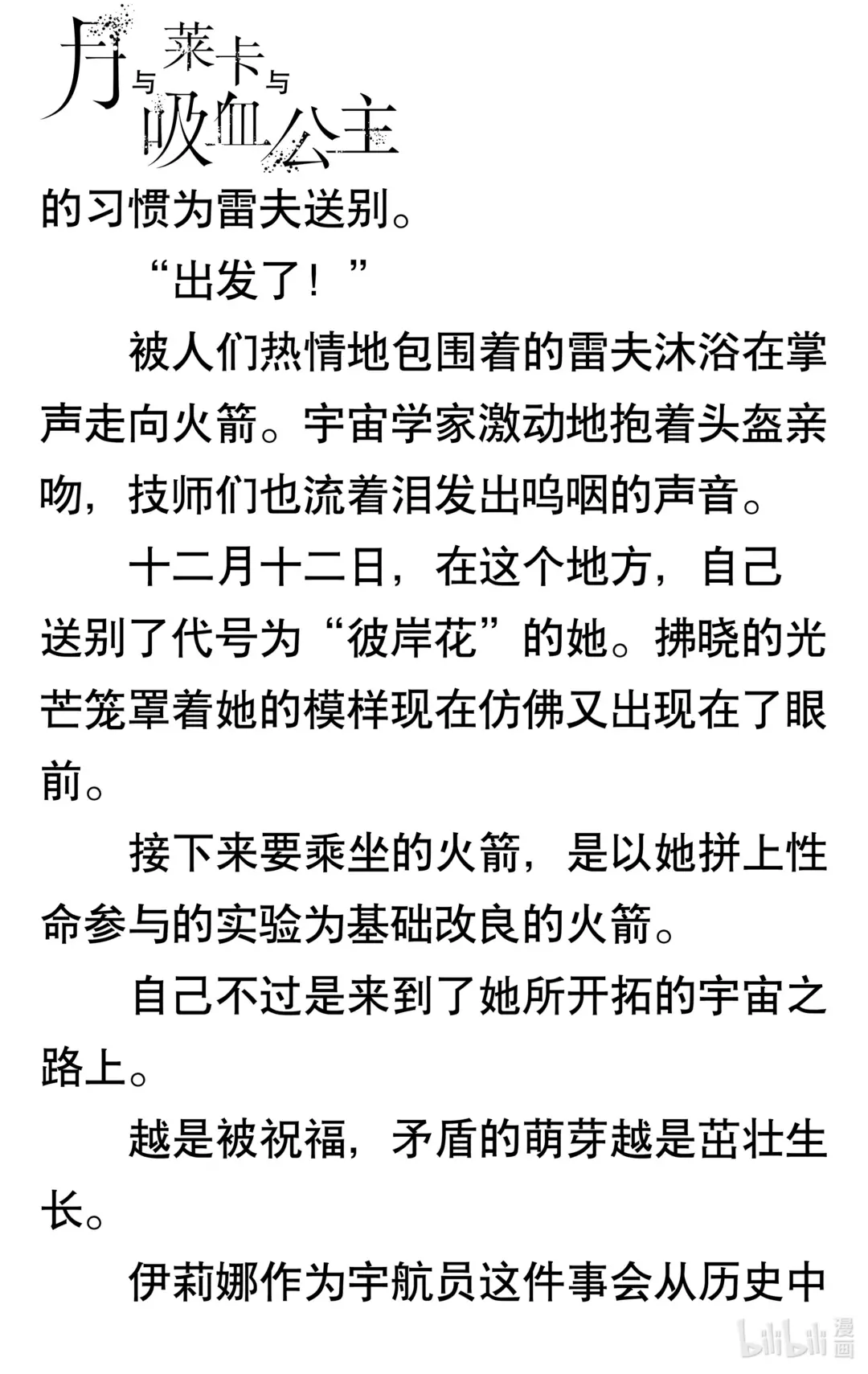 月与莱卡与吸血公主

的习惯为雷夫送别。

“出发了！”

被人们热情地包围着的雷夫沐浴在掌声走向火箭。宇宙学家激动地抱着头盔亲吻，技师们也流着泪发出呜咽的声音。

十二月十二日，在这个地方，自己送别了代号为“彼岸花”的她。拂晓的光芒笼罩着她的模样现在仿佛又出现在了眼前。

接下来要乘坐的火箭，是以她拼上性命参与的实验为基础改良的火箭。

自己不过是来到了她所开拓的宇宙之路上。

越是被祝福，矛盾的萌芽越是茁壮生长。

伊莉娜作为宇航员这件事会从历史中

bilibili 漫画